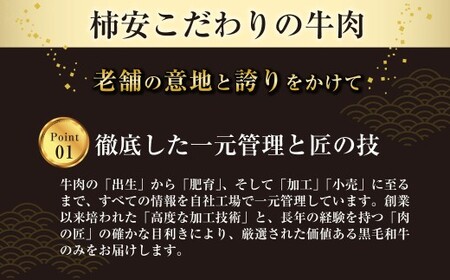 柿安こだわりの牛肉

老舗の意地と誇りをかけて

Point 01

徹底した一元管理と匠の技

牛肉の「出生」から「肥育」、そして「加工」「小売」に至るまで、すべての情報を自社工場で一元管理しています。創業以来培われた「高度な加工技術」と、長年の経験を持つ「肉の匠」の確かな目利きにより、厳選された価値ある黒毛和牛のみをお届けします。